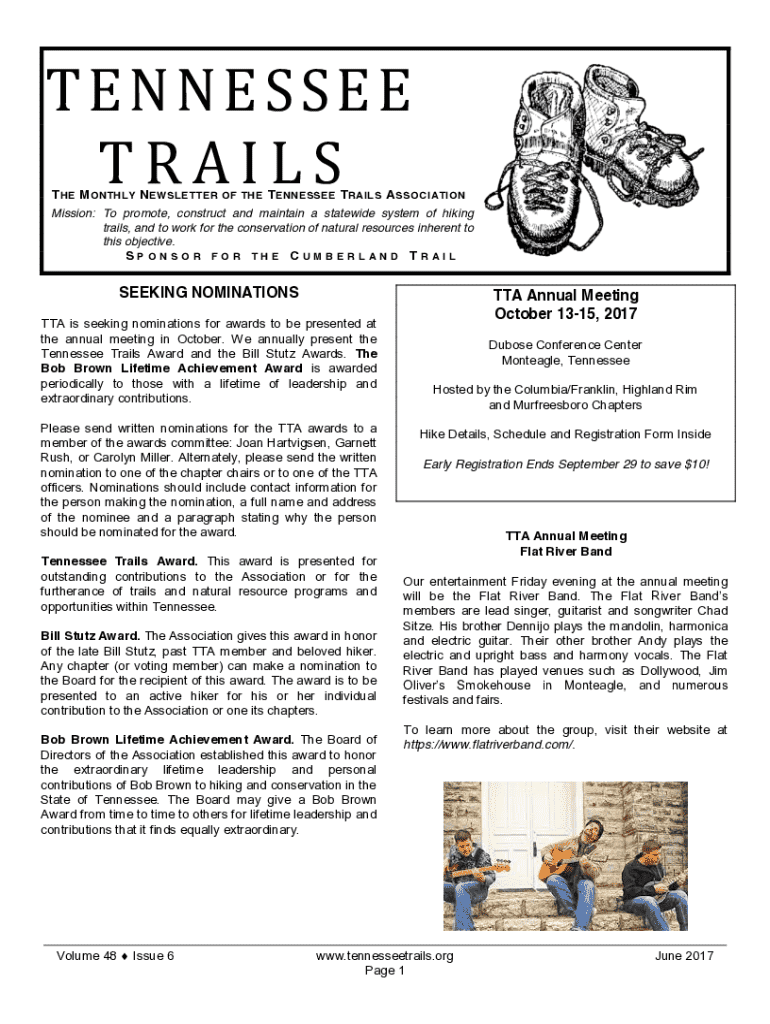 TENNESSEE TRAILS

THE MONTHLY NEWSLETTER OF THE TENNESSEE TRAILS ASSOCIATION

Mission: To promote, construct and maintain a statewide system of hiking trails, and to work for the conservation of natural resources inherent to this objective.

SPONSOR FOR THE CUMBERLAND TRAIL

SEEKING NOMINATIONS

TTA is seeking nominations for awards to be presented at the annual meeting in October. We annually present the Tennessee Trails Award and the Bill Stutz Awards. The Bob Brown Lifetime Achievement Award is awarded periodically to those with a lifetime of leadership and extraordinary contributions.

Please send written nominations for the TTA awards to a member of the awards committee: Joan Hartvigsen, Garnett Rush, or Carolyn Miller. Alternately, please send the written nomination to one of the chapter chairs or to one of the TTA officers. Nominations should include contact information for the person making the nomination, a full name and address of the nominee and a paragraph stating why the person should be nominated for the award.

Tennessee Trails Award. This award is presented for outstanding contributions to the Association or for the furtherance of trails and natural resource programs and opportunities within Tennessee.

Bill Stutz Award. The Association gives this award in honor of the late Bill Stutz, past TTA member and beloved hiker. Any chapter (or voting member) can make a nomination to the Board for the recipient of this award. The award is to be presented to an active hiker for his or her individual contribution to the Association or one its chapters.

Bob Brown Lifetime Achievement Award. The Board of Directors of the Association established this award to honor the extraordinary lifetime leadership and personal contributions of Bob Brown to hiking and conservation in the State of Tennessee. The Board may give a Bob Brown Award from time to time to others for lifetime leadership and contributions that it finds equally extraordinary.

TTA Annual Meeting
October 13-15, 2017

Dubose Conference Center
Monteagle, Tennessee

Hosted by the Columbia/Franklin, Highland Rim and Murfreesboro Chapters

Hike Details, Schedule and Registration Form Inside

Early Registration Ends September 29 to save $10!

TTA Annual Meeting
Flat River Band

Our entertainment Friday evening at the annual meeting will be the Flat River Band. The Flat River Band's members are lead singer, guitarist and songwriter Chad Sitze. His brother Dennijo plays the mandolin, harmonica and electric guitar. Their other brother Andy plays the electric and upright bass and harmony vocals. The Flat River Band has played venues such as Dollywood, Jim Oliver's Smokehouse in Monteagle, and numerous festivals and fairs.

To learn more about the group, visit their website at https://www.flatriverband.com/.

Volume 48 ♦ Issue 6

www.tennesseetrails.org
Page 1

June 2017